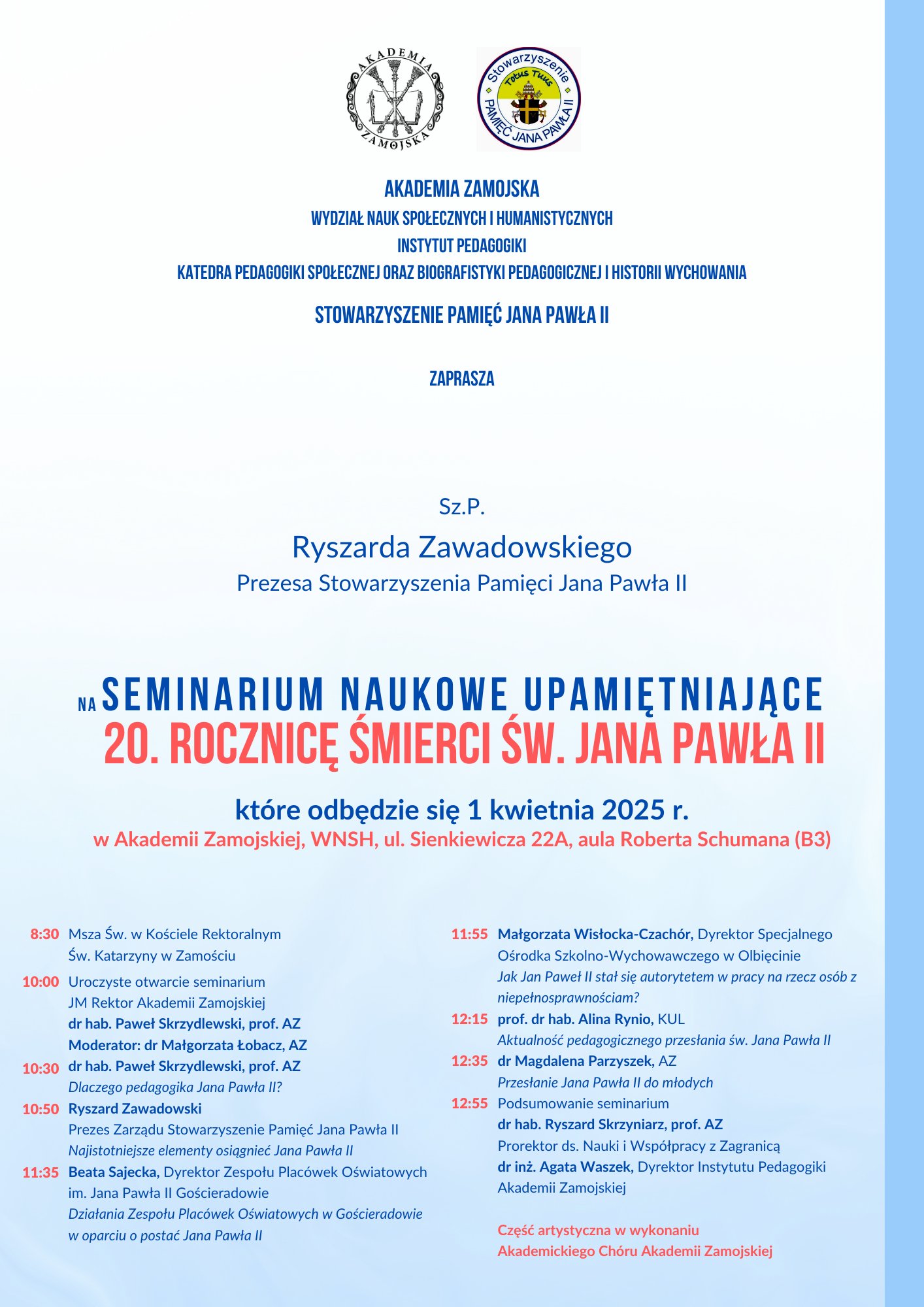 AKADEMIA ZAMOJSKA

Stowarzyszenie Totus Tuus PAMIĘĆ JANA PAWŁA II

AKADEMIA ZAMOJSKA
WYDZIAŁ NAUK SPOŁECZNYCH I HUMANISTYCZNYCH
INSTYTUT PEDAGOGIKI
KATEDRA PEDAGOGIKI SPOŁECZNEJ ORAZ BIOGRAFISTYKI PEDAGOGICZNEJ I HISTORII WYCHOWANIA

STOWARZYSZENIE PAMIĘĆ JANA PAWŁA II

ZAPRASZA

Sz.P.
Ryszarda Zawadowskiego
Prezesa Stowarzyszenia Pamięci Jana Pawła II

NA SEMINARIUM NAUKOWE UPAMIĘTNIAJĄCE
20. ROCZNICĘ ŚMIERCI ŚW. JANA PAWŁA II

które odbędzie się 1 kwietnia 2025 r.
w Akademii Zamojskiej, WNSH, ul. Sienkiewicza 22A, aula Roberta Schumana (B3)

8:30 Msza Św. w Kościele Rektoralnym Św. Katarzyny w Zamościu

10:00 Uroczyste otwarcie seminarium
JM Rektor Akademii Zamojskiej
dr hab. Paweł Skrzydlewski, prof. AZ
Moderator: dr Małgorzata Łobacz, AZ

10:30 dr hab. Paweł Skrzydlewski, prof. AZ
Dlaczego pedagogika Jana Pawła II?

10:50 Ryszard Zawadowski
Prezes Zarządu Stowarzyszenie Pamięć Jana Pawła II
Najistotniejsze elementy osiągnieć Jana Pawła II

11:35 Beata Sajecka, Dyrektor Zespołu Placówek Oświatowych im. Jana Pawła II Gościeradowie
Działania Zespołu Placówek Oświatowych w Gościeradowie w oparciu o postać Jana Pawła II

11:55 Małgorzata Wisłocka-Czachór, Dyrektor Specjalnego Ośrodka Szkolno-Wychowawczego w Olbięcinie
Jak Jan Paweł II stał się autorytetem w pracy na rzecz osób z niepełnosprawnościam?

12:15 prof. dr hab. Alina Rynio, KUL
Aktualność pedagogicznego przesłania św. Jana Pawła II

12:35 dr Magdalena Parzyszek, AZ
Przesłanie Jana Pawła II do młodych

12:55 Podsumowanie seminarium
dr hab. Ryszard Skrzyniarz, prof. AZ
Prorektor ds. Nauki i Współpracy z Zagranicą
dr inż. Agata Waszek, Dyrektor Instytutu Pedagogiki Akademii Zamojskiej

Część artystyczna w wykonaniu
Akademickiego Chóru Akademii Zamojskiej